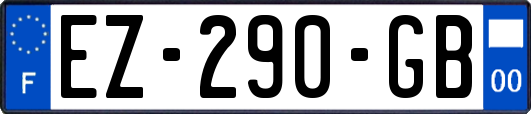 F
EZ-290-GB
00